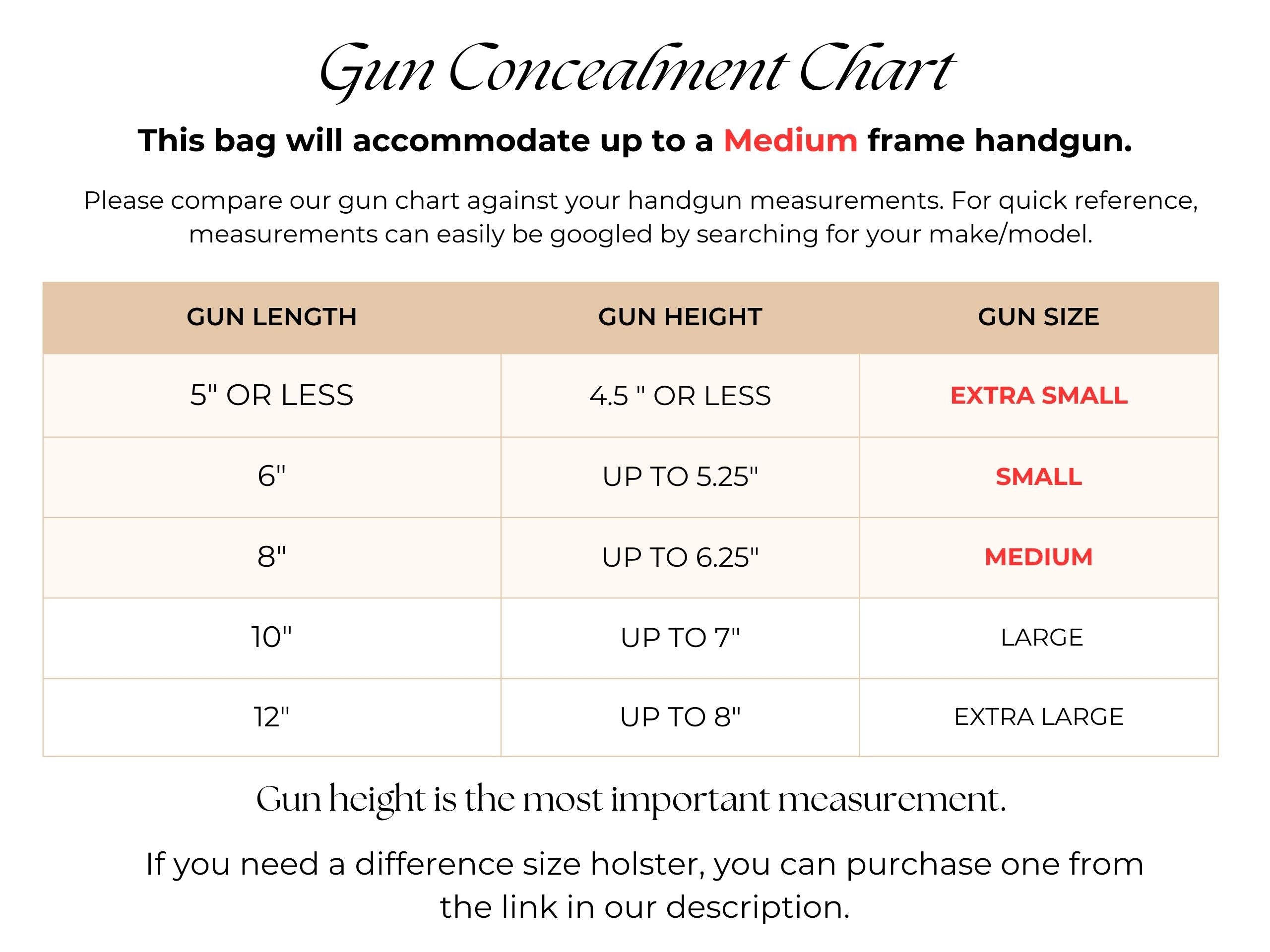 Gun Concealment Chart

This bag will accommodate up to a Medium frame handgun.

Please compare our gun chart against your handgun measurements. For quick reference, measurements can easily be googled by searching for your make/model.

| GUN LENGTH | GUN HEIGHT | GUN SIZE |
|---|---|---|
| 5" OR LESS | 4.5 " OR LESS | EXTRA SMALL |
| 6" | UP TO 5.25" | SMALL |
| 8" | UP TO 6.25" | MEDIUM |
| 10" | UP TO 7" | LARGE |
| 12" | UP TO 8" | EXTRA LARGE |

Gun height is the most important measurement.

If you need a difference size holster, you can purchase one from the link in our description.